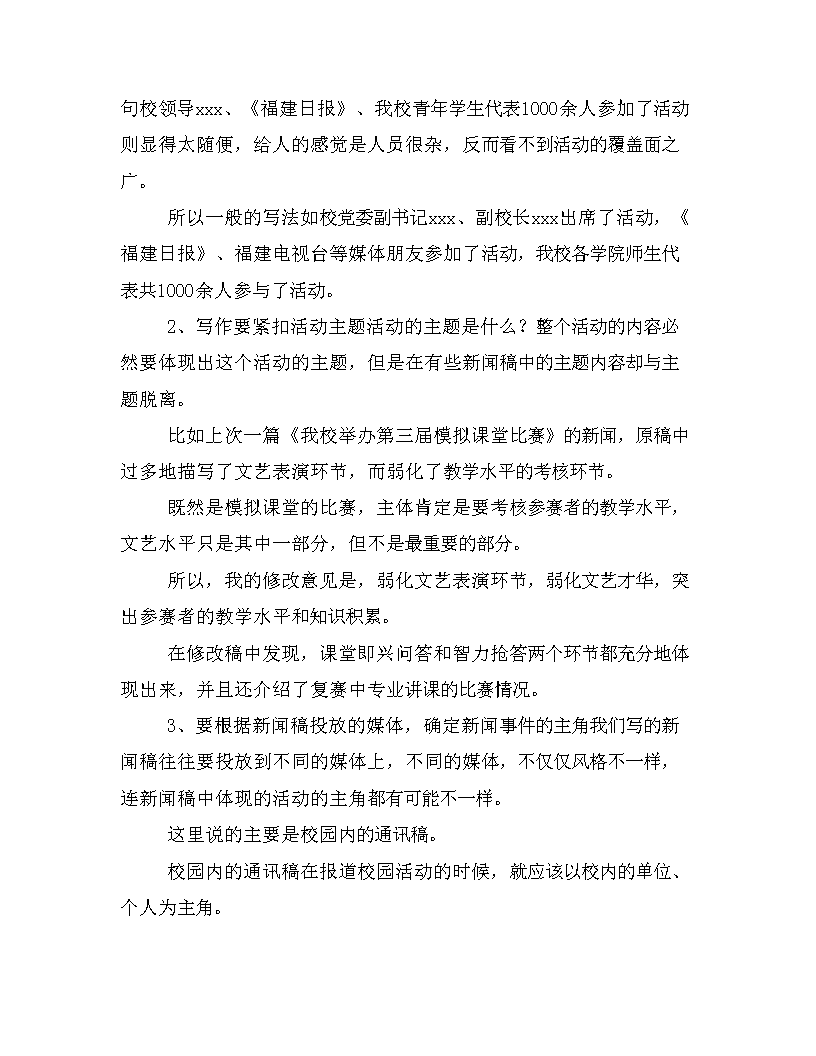 句校领导xxx、《福建日报》、我校青年学生代表1000余人参加了活动则显得太随便，给人的感觉是人员很杂，反而看不到活动的覆盖面之广。

所以一般的写法如校党委副书记xxx、副校长xxx出席了活动，《福建日报》、福建电视台等媒体朋友参加了活动，我校各学院师生代表共1000余人参与了活动。

2、写作要紧扣活动主题活动的主题是什么？整个活动的内容必然要体现出这个活动的主题，但是在有些新闻稿中的主题内容却与主题脱离。

比如上次一篇《我校举办第三届模拟课堂比赛》的新闻，原稿中过多地描写了文艺表演环节，而弱化了教学水平的考核环节。

既然是模拟课堂的比赛，主体肯定是要考核参赛者的教学水平，文艺水平只是其中一部分，但不是最重要的部分。

所以，我的修改意见是，弱化文艺表演环节，弱化文艺才华，突出参赛者的教学水平和知识积累。

在修改稿中发现，课堂即兴问答和智力抢答两个环节都充分地体现出来，并且还介绍了复赛中专业讲课的比赛情况。

3、要根据新闻稿投放的媒体，确定新闻事件的主角我们写的新闻稿往往要投放到不同的媒体上，不同的媒体，不仅仅风格不一样，连新闻稿中体现的活动的主角都有可能不一样。

这里说的主要是校园内的通讯稿。

校园内的通讯稿在报道校园活动的时候，就应该以校内的单位、个人为主角。